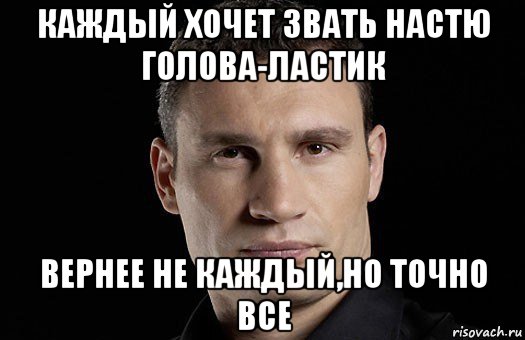 КАЖДЫЙ ХОЧЕТ ЗВАТЬ НАСТЮ ГОЛОВА-ЛАСТИК

ВЕРНЕЕ НЕ КАЖДЫЙ,НО ТОЧНО ВСЕ

risovach.ru